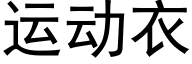 运动衣